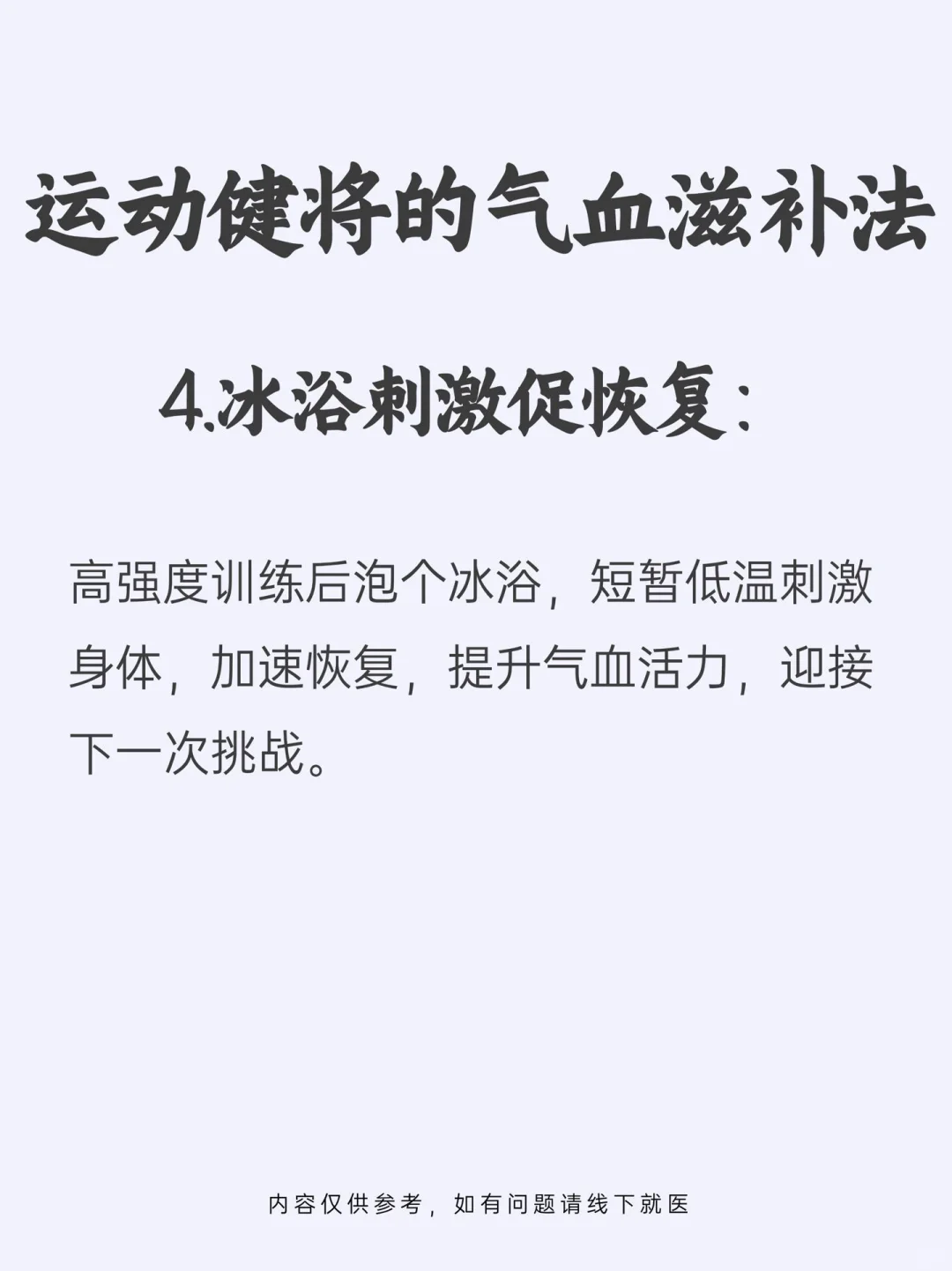 运动健将的气血滋补法

4.冰浴刺激促恢复：

高强度训练后泡个冰浴，短暂低温刺激身体，加速恢复，提升气血活力，迎接下一次挑战。

内容仅供参考，如有问题请线下就医